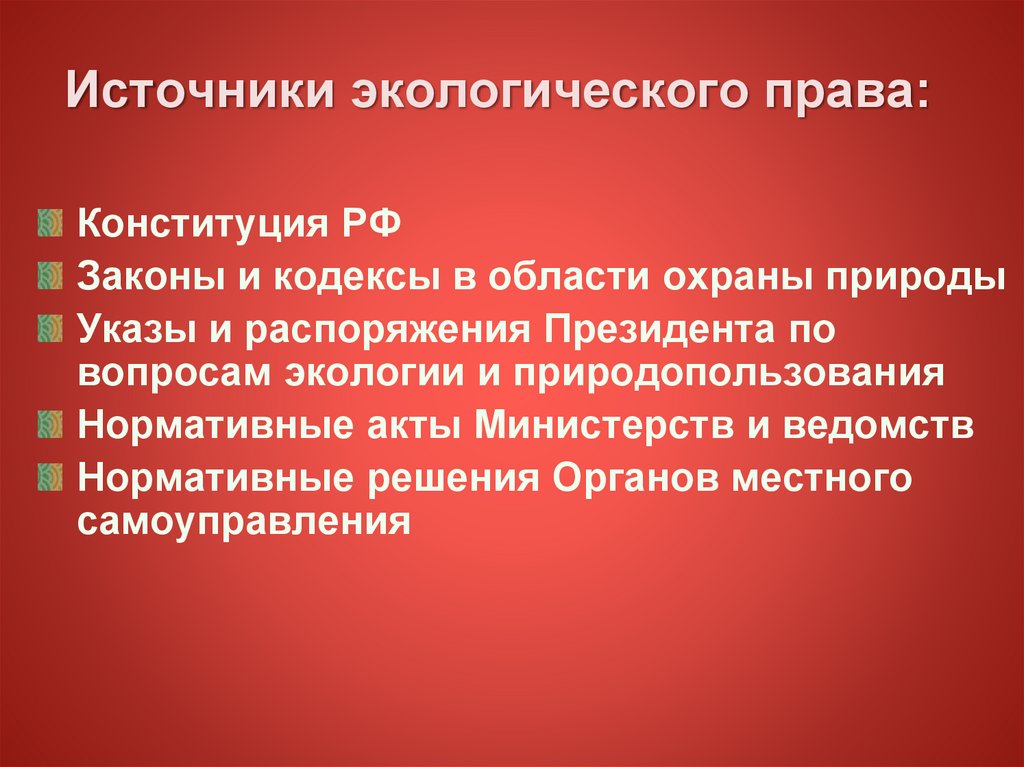 Источники экологического права:

Конституция РФ
Законы и кодексы в области охраны природы
Указы и распоряжения Президента по вопросам экологии и природопользования
Нормативные акты Министерств и ведомств
Нормативные решения Органов местного самоуправления